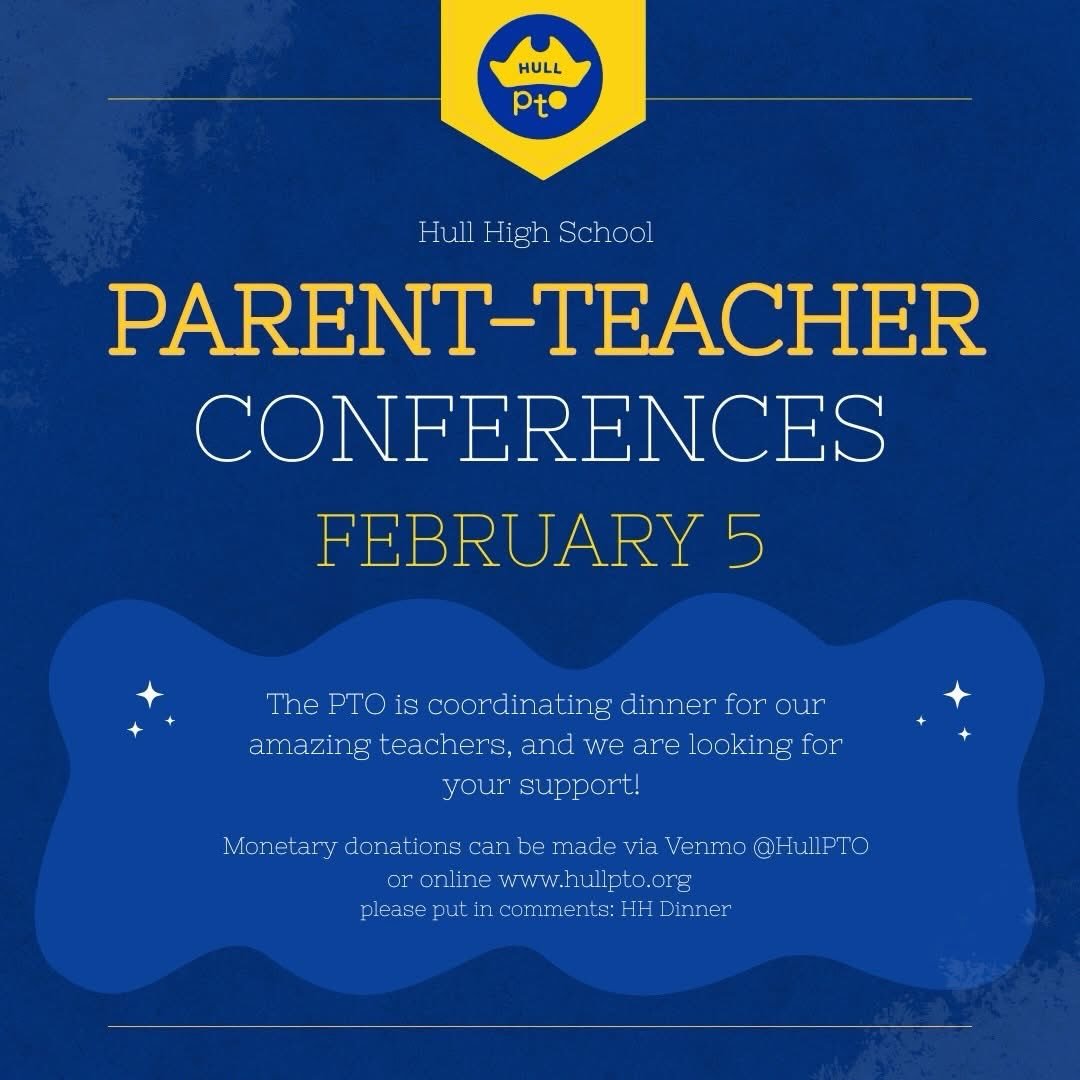 HULL
pto

Hull High School

PARENT-TEACHER CONFERENCES

FEBRUARY 5

The PTO is coordinating dinner for our amazing teachers, and we are looking for your support!

Monetary donations can be made via Venmo @HullPTO or online www.hullpto.org
please put in comments: HH Dinner